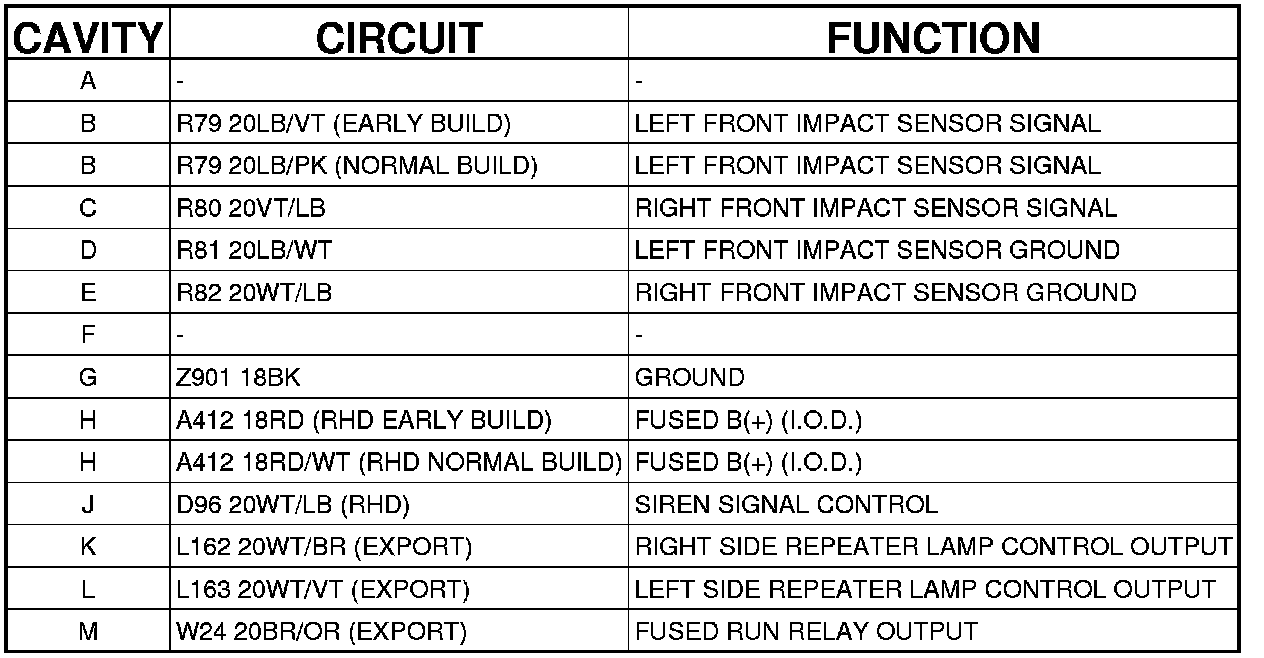 | CAVITY | CIRCUIT | FUNCTION |
|---|---|---|
| A | - | - |
| B | R79 20LB/VT (EARLY BUILD) | LEFT FRONT IMPACT SENSOR SIGNAL |
| B | R79 20LB/PK (NORMAL BUILD) | LEFT FRONT IMPACT SENSOR SIGNAL |
| C | R80 20VT/LB | RIGHT FRONT IMPACT SENSOR SIGNAL |
| D | R81 20LB/WT | LEFT FRONT IMPACT SENSOR GROUND |
| E | R82 20WT/LB | RIGHT FRONT IMPACT SENSOR GROUND |
| F | - | - |
| G | Z901 18BK | GROUND |
| H | A412 18RD (RHD EARLY BUILD) | FUSED B(+) (I.O.D.) |
| H | A412 18RD/WT (RHD NORMAL BUILD) | FUSED B(+) (I.O.D.) |
| J | D96 20WT/LB (RHD) | SIREN SIGNAL CONTROL |
| K | L162 20WT/BR (EXPORT) | RIGHT SIDE REPEATER LAMP CONTROL OUTPUT |
| L | L163 20WT/VT (EXPORT) | LEFT SIDE REPEATER LAMP CONTROL OUTPUT |
| M | W24 20BR/OR (EXPORT) | FUSED RUN RELAY OUTPUT |